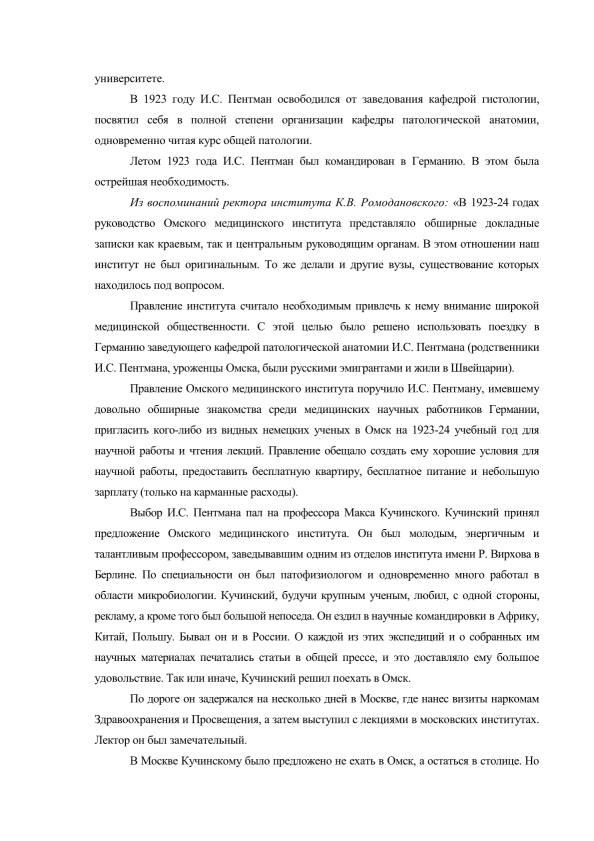 университете.

В 1923 году И.С. Пентман освободился от заведования кафедрой гистологии, посвятил себя в полной степени организации кафедры патологической анатомии, одновременно читая курс общей патологии.

Летом 1923 года И.С. Пентман был командирован в Германию. В этом была острейшая необходимость.

Из воспоминаний ректора института К.В. Ромодановского: «В 1923-24 годах руководство Омского медицинского института представляло обширные докладные записки как краевым, так и центральным руководящим органам. В этом отношении наш институт не был оригинальным. То же делали и другие вузы, существование которых находилось под вопросом.

Правление института считало необходимым привлечь к нему внимание широкой медицинской общественности. С этой целью было решено использовать поездку в Германию заведующего кафедрой патологической анатомии И.С. Пентмана (родственники И.С. Пентмана, уроженцы Омска, были русскими эмигрантами и жили в Швейцарии).

Правление Омского медицинского института поручило И.С. Пентману, имевшему довольно обширные знакомства среди медицинских научных работников Германии, пригласить кого-либо из видных немецких ученых в Омск на 1923-24 учебный год для научной работы и чтения лекций. Правление обещало создать ему хорошие условия для научной работы, предоставить бесплатную квартиру, бесплатное питание и небольшую зарплату (только на карманные расходы).

Выбор И.С. Пентмана пал на профессора Макса Кучинского. Кучинский принял предложение Омского медицинского института. Он был молодым, энергичным и талантливым профессором, заведывавшим одним из отделов института имени Р. Вирхова в Берлине. По специальности он был патофизиологом и одновременно много работал в области микробиологии. Кучинский, будучи крупным ученым, любил, с одной стороны, рекламу, а кроме того был большой непоседа. Он ездил в научные командировки в Африку, Китай, Польшу. Бывал он и в России. О каждой из этих экспедиций и о собранных им научных материалах печатались статьи в общей прессе, и это доставляло ему большое удовольствие. Так или иначе, Кучинский решил поехать в Омск.

По дороге он задержался на несколько дней в Москве, где нанес визиты наркомам Здравоохранения и Просвещения, а затем выступил с лекциями в московских институтах. Лектор он был замечательный.

В Москве Кучинскому было предложено не ехать в Омск, а остаться в столице. Но